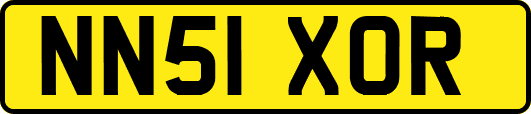 NN51 XOR